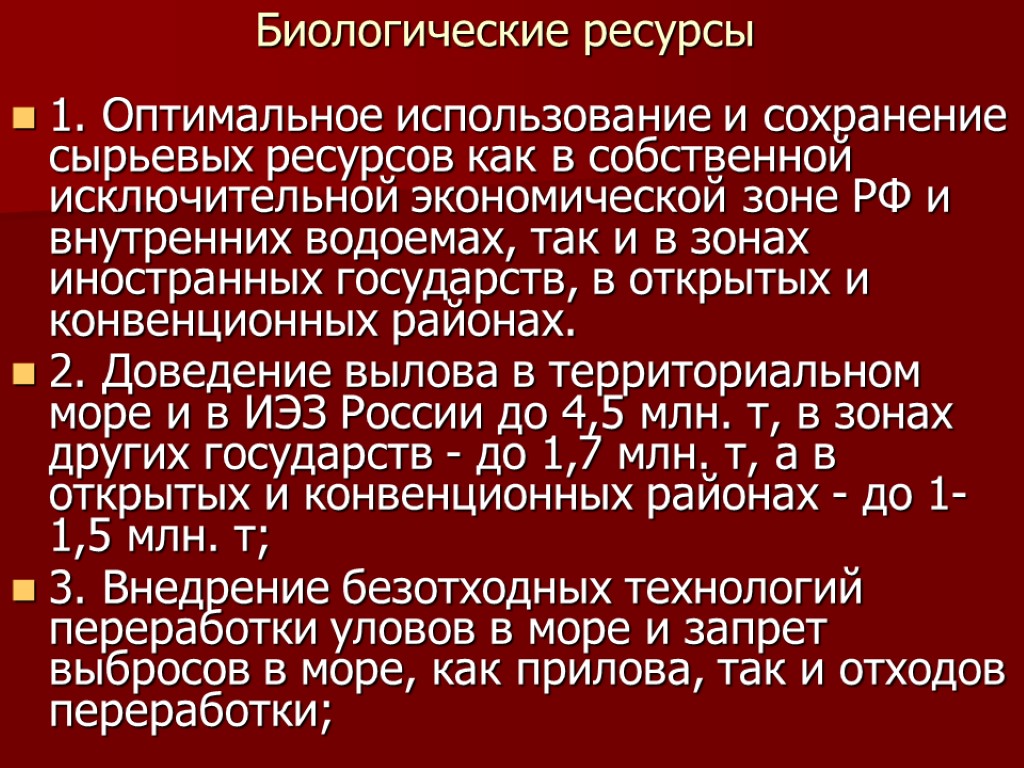 Биологические ресурсы

1. Оптимальное использование и сохранение сырьевых ресурсов как в собственной исключительной экономической зоне РФ и внутренних водоемах, так и в зонах иностранных государств, в открытых и конвенционных районах.

2. Доведение вылова в территориальном море и в ИЭЗ России до 4,5 млн. т, в зонах других государств - до 1,7 млн. т, а в открытых и конвенционных районах - до 1-1,5 млн. т;

3. Внедрение безотходных технологий переработки уловов в море и запрет выбросов в море, как прилова, так и отходов переработки;